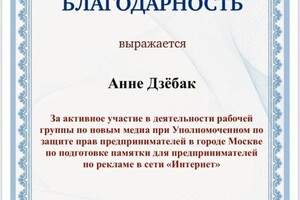 БЛАГОДАРНОСТЬ

выражается

Анне Дзёбак

За активное участие в деятельности рабочей группы по новым медиа при Уполномоченном по защите прав предпринимателей в городе Москве по подготовке памятки для предпринимателей по рекламе в сети «Интернет»